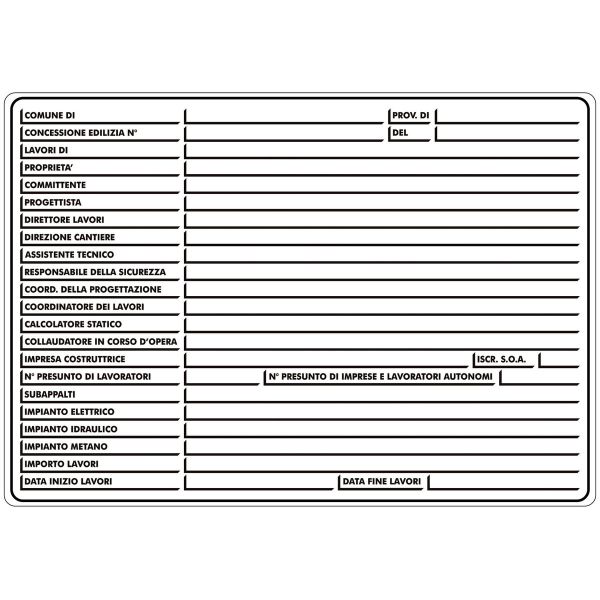 COMUNE DI
PROV. DI
CONCESSIONE EDILIZIA N°
DEL
LAVORI DI
PROPRIETA'
COMMITTENTE
PROGETTISTA
DIRETTORE LAVORI
DIREZIONE CANTIERE
ASSISTENTE TECNICO
RESPONSABILE DELLA SICUREZZA
COORD. DELLA PROGETTAZIONE
COORDINATORE DEI LAVORI
CALCOLATORE STATICO
COLLAUDATORE IN CORSO D'OPERA
IMPRESA COSTRUTTRICE
ISCR. S.O.A.
N° PRESUNTO DI LAVORATORI
N° PRESUNTO DI IMPRESE E LAVORATORI AUTONOMI
SUBAPPALTI
IMPIANTO ELETTRICO
IMPIANTO IDRAULICO
IMPIANTO METANO
IMPORTO LAVORI
DATA INIZIO LAVORI
DATA FINE LAVORI